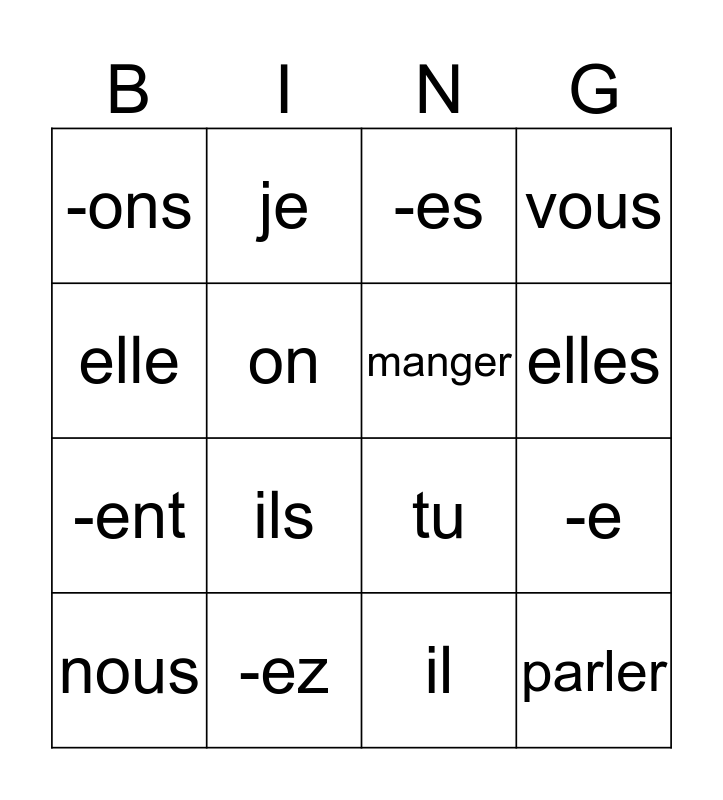 | B | I | N | G |
|---|---|---|---|
| -ons | je | -es | vous |
| elle | on | manger | elles |
| -ent | ils | tu | -e |
| nous | -ez | il | parler |